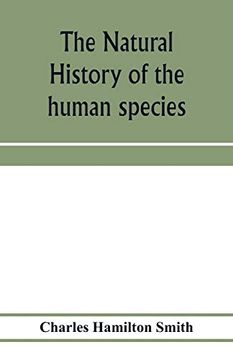 The Natural History of the human species

Charles Hamilton Smith